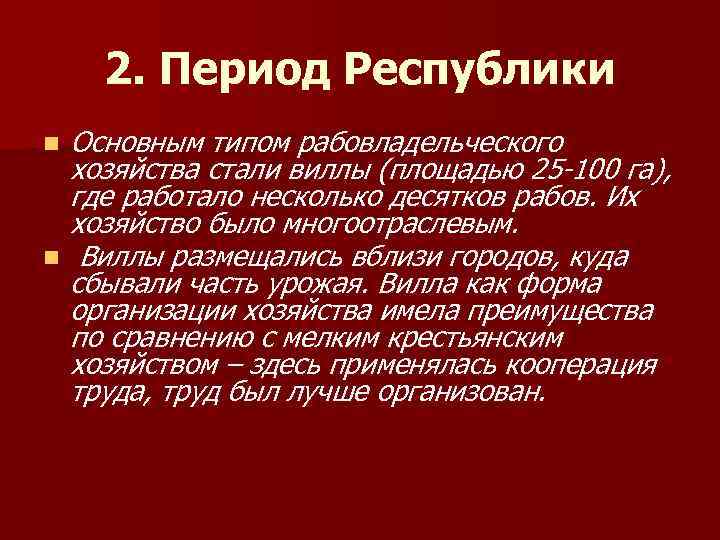 2. Период Республики

Основным типом рабовладельческого хозяйства стали виллы (площадью 25-100 га), где работало несколько десятков рабов. Их хозяйство было многоотраслевым.

Виллы размещались вблизи городов, куда сбывали часть урожая. Вилла как форма организации хозяйства имела преимущества по сравнению с мелким крестьянским хозяйством – здесь применялась кооперация труда, труд был лучше организован.